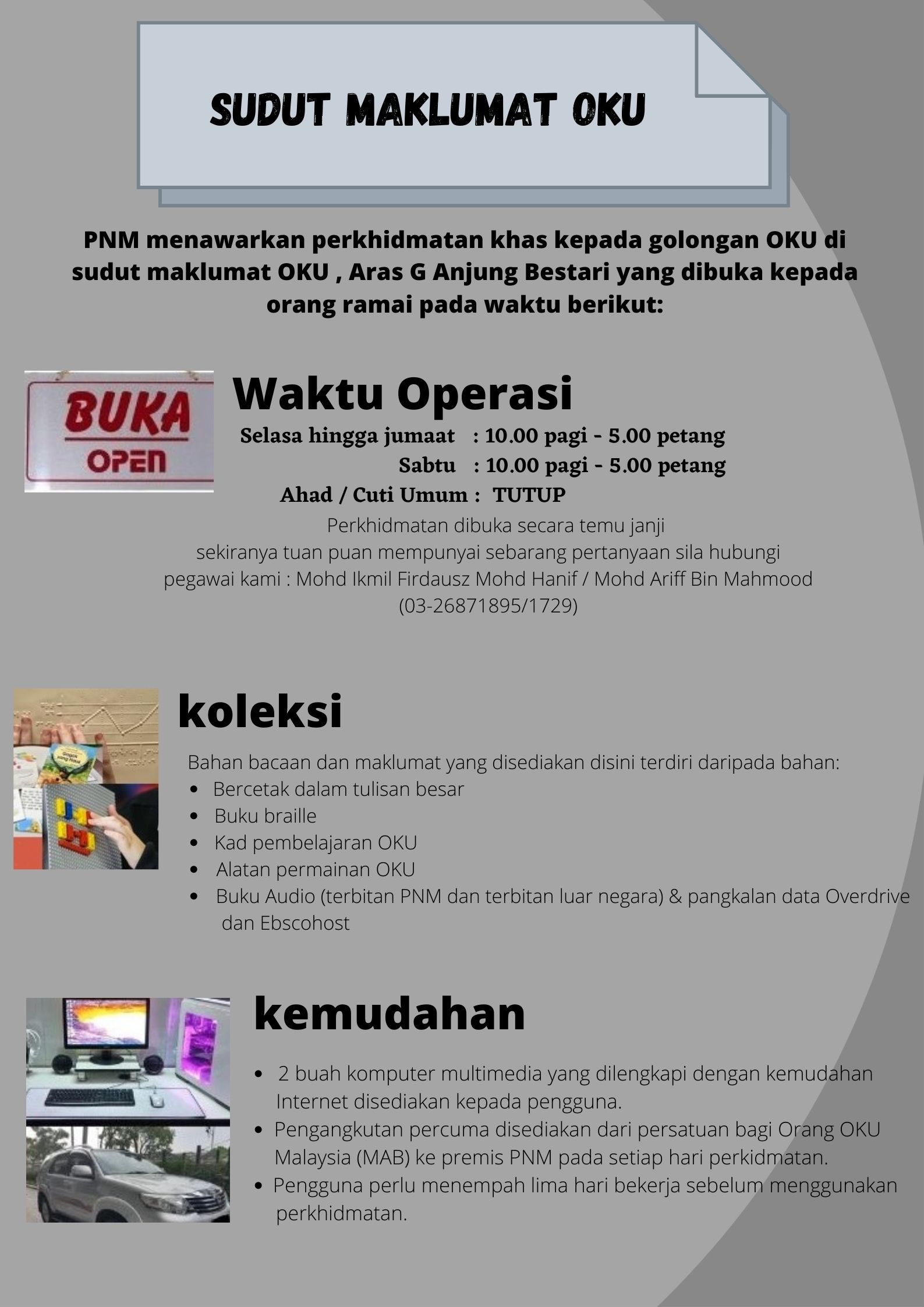 SUDUT MAKLUMAT OKU

PNM menawarkan perkhidmatan khas kepada golongan OKU di sudut maklumat OKU , Aras G Anjung Bestari yang dibuka kepada orang ramai pada waktu berikut:

BUKA
OPEN

Waktu Operasi
Selasa hingga jumaat : 10.00 pagi - 5.00 petang
Sabtu : 10.00 pagi - 5.00 petang
Ahad / Cuti Umum : TUTUP
Perkhidmatan dibuka secara temu janji
sekiranya tuan puan mempunyai sebarang pertanyaan sila hubungi pegawai kami : Mohd Ikmil Firdausz Mohd Hanif / Mohd Ariff Bin Mahmood (03-26871895/1729)

koleksi
Bahan bacaan dan maklumat yang disediakan disini terdiri daripada bahan:
- Bercetak dalam tulisan besar
- Buku braille
- Kad pembelajaran OKU
- Alatan permainan OKU
- Buku Audio (terbitan PNM dan terbitan luar negara) & pangkalan data Overdrive dan Ebscohost

kemudahan
- 2 buah komputer multimedia yang dilengkapi dengan kemudahan Internet disediakan kepada pengguna.
- Pengangkutan percuma disediakan dari persatuan bagi Orang OKU Malaysia (MAB) ke premis PNM pada setiap hari perkidmatan.
- Pengguna perlu menempah lima hari bekerja sebelum menggunakan perkhidmatan.